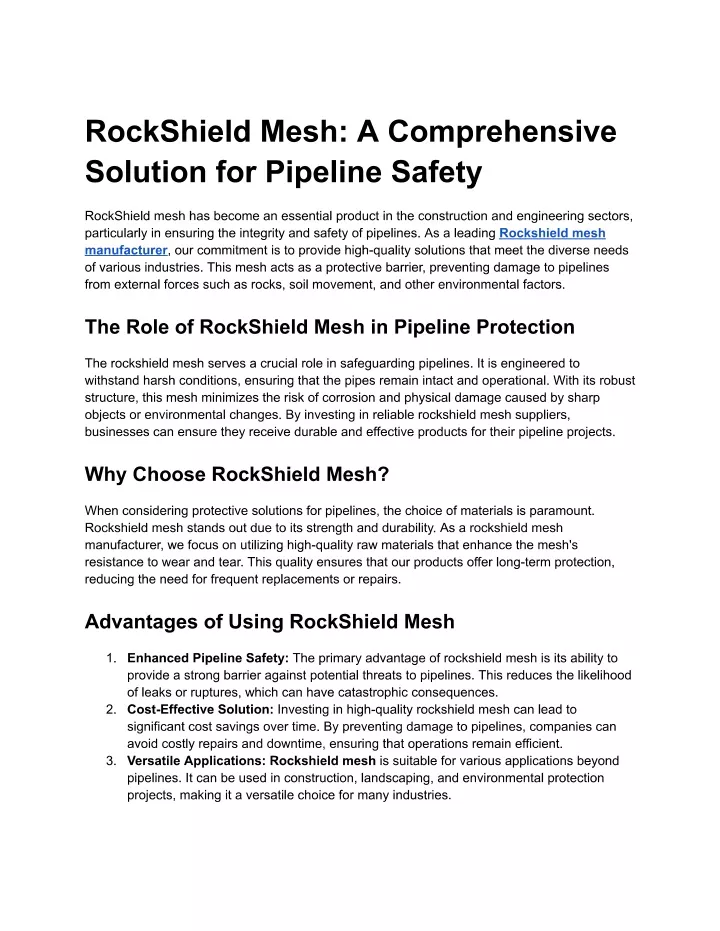 RockShield Mesh: A Comprehensive Solution for Pipeline Safety

RockShield mesh has become an essential product in the construction and engineering sectors, particularly in ensuring the integrity and safety of pipelines. As a leading Rockshield mesh manufacturer, our commitment is to provide high-quality solutions that meet the diverse needs of various industries. This mesh acts as a protective barrier, preventing damage to pipelines from external forces such as rocks, soil movement, and other environmental factors.

The Role of RockShield Mesh in Pipeline Protection

The rockshield mesh serves a crucial role in safeguarding pipelines. It is engineered to withstand harsh conditions, ensuring that the pipes remain intact and operational. With its robust structure, this mesh minimizes the risk of corrosion and physical damage caused by sharp objects or environmental changes. By investing in reliable rockshield mesh suppliers, businesses can ensure they receive durable and effective products for their pipeline projects.

Why Choose RockShield Mesh?

When considering protective solutions for pipelines, the choice of materials is paramount. Rockshield mesh stands out due to its strength and durability. As a rockshield mesh manufacturer, we focus on utilizing high-quality raw materials that enhance the mesh's resistance to wear and tear. This quality ensures that our products offer long-term protection, reducing the need for frequent replacements or repairs.

Advantages of Using RockShield Mesh

1. Enhanced Pipeline Safety: The primary advantage of rockshield mesh is its ability to provide a strong barrier against potential threats to pipelines. This reduces the likelihood of leaks or ruptures, which can have catastrophic consequences.
2. Cost-Effective Solution: Investing in high-quality rockshield mesh can lead to significant cost savings over time. By preventing damage to pipelines, companies can avoid costly repairs and downtime, ensuring that operations remain efficient.
3. Versatile Applications: Rockshield mesh is suitable for various applications beyond pipelines. It can be used in construction, landscaping, and environmental protection projects, making it a versatile choice for many industries.